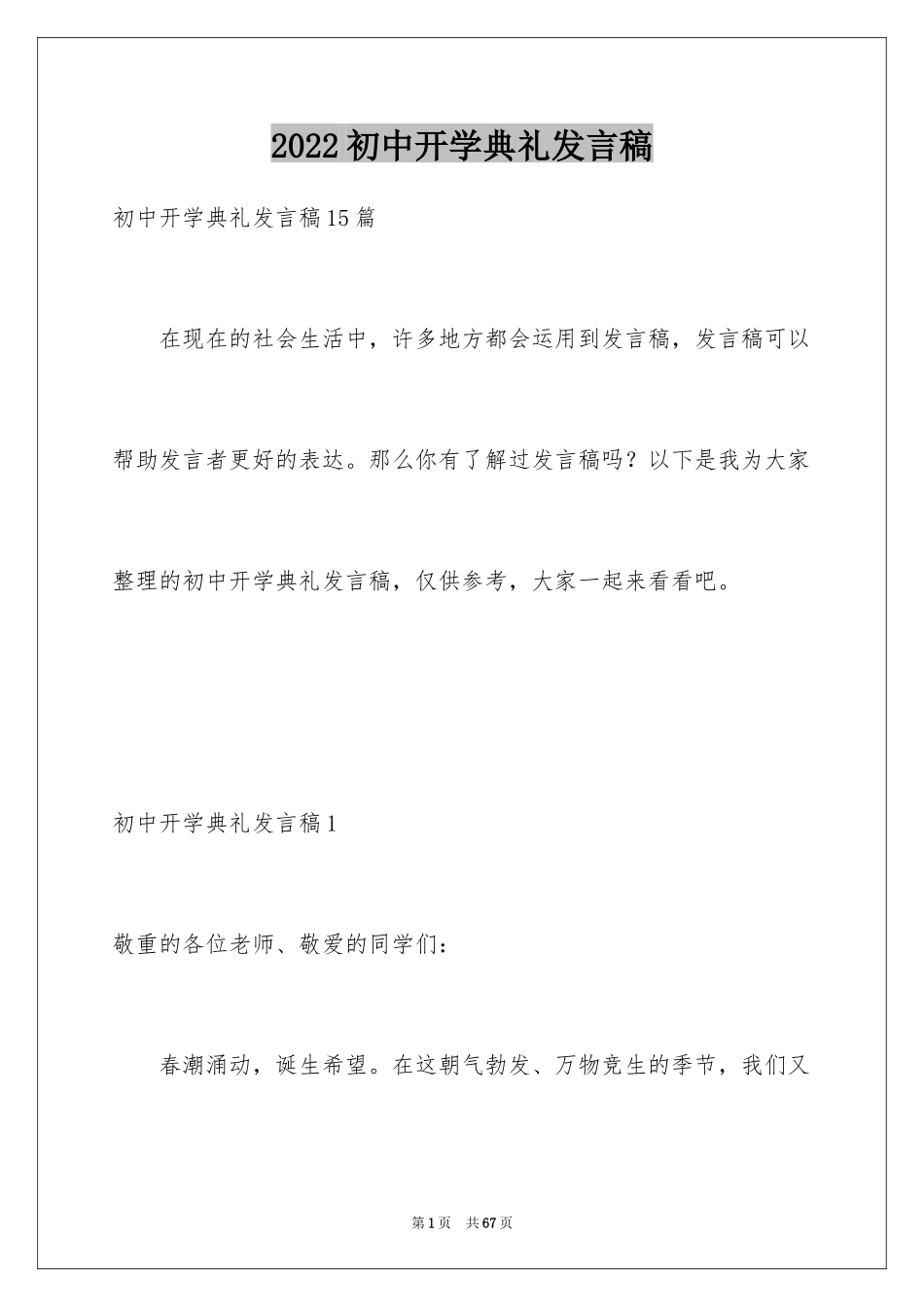 2022初中开学典礼发言稿

初中开学典礼发言稿15篇

在现在的社会生活中，许多地方都会运用到发言稿，发言稿可以帮助发言者更好的表达。那么你有了解过发言稿吗？以下是我为大家整理的初中开学典礼发言稿，仅供参考，大家一起来看看吧。

初中开学典礼发言稿1

敬重的各位老师、敬爱的同学们：

春潮涌动，诞生希望。在这朝气勃发、万物竞生的季节，我们又

第1页 共67页